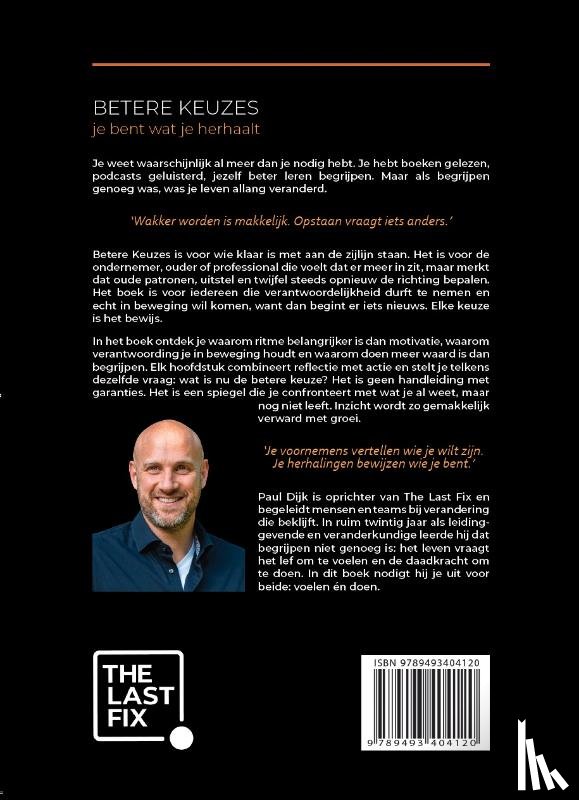 BETERE KEUZES
je bent wat je herhaalt

Je weet waarschijnlijk al meer dan je nodig hebt. Je hebt boeken gelezen, podcasts geluisterd, jezelf beter leren begrijpen. Maar als begrijpen genoeg was, was je leven allang veranderd.

'Wakker worden is makkelijk. Opstaan vraagt iets anders.'

Betere Keuzes is voor wie klaar is met aan de zijlijn staan. Het is voor de ondernemer, ouder of professional die voelt dat er meer in zit, maar merkt dat oude patronen, uitstel en twijfel steeds opnieuw de richting bepalen. Het boek is voor iedereen die verantwoordelijkheid durft te nemen en echt in beweging wil komen, want dan begint er iets nieuws. Elke keuze is het bewijs.

In het boek ontdek je waarom ritme belangrijker is dan motivatie, waarom verantwoording je in beweging houdt en waarom doen meer waard is dan begrijpen. Elk hoofdstuk combineert reflectie met actie en stelt je telkens dezelfde vraag: wat is nu de betere keuze? Het is geen handleiding met garanties. Het is een spiegel die je confronteert met wat je al weet, maar nog niet leeft. Inzicht wordt zo gemakkelijk verward met groei.

'Je voornemens vertellen wie je wilt zijn. Je herhalingen bewijzen wie je bent.'

Paul Dijk is oprichter van The Last Fix en begeleidt mensen en teams bij verandering die beklijft. In ruim twintig jaar als leidinggevende en veranderkundige leerde hij dat begrijpen niet genoeg is: het leven vraagt het lef om te voelen en de daadkracht om te doen. In dit boek nodigt hij je uit voor beide: voelen én doen.

THE LAST FIX

ISBN 9789493404120

9 789493 404120